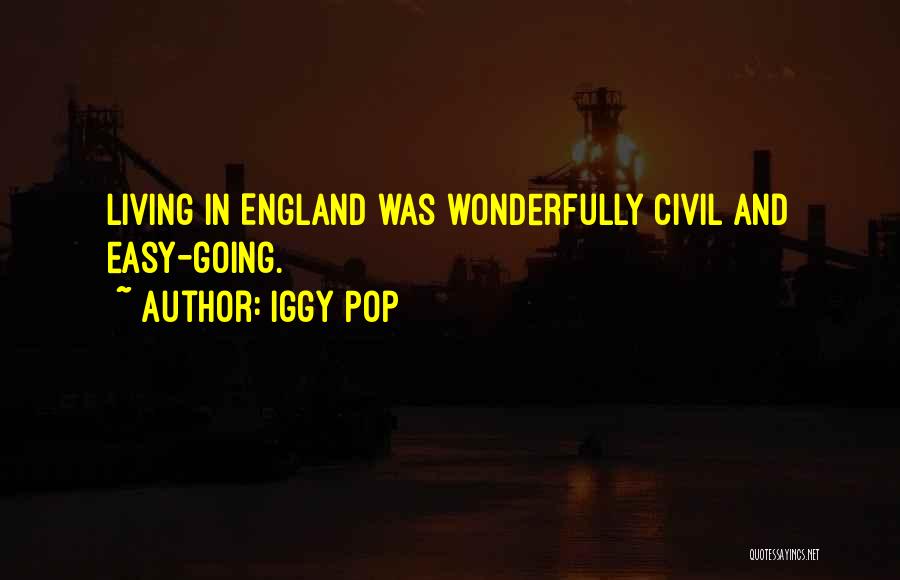 LIVING IN ENGLAND WAS WONDERFULLY CIVIL AND EASY-GOING.

~ AUTHOR: IGGY POP

QUOTESSAYINGS.NET